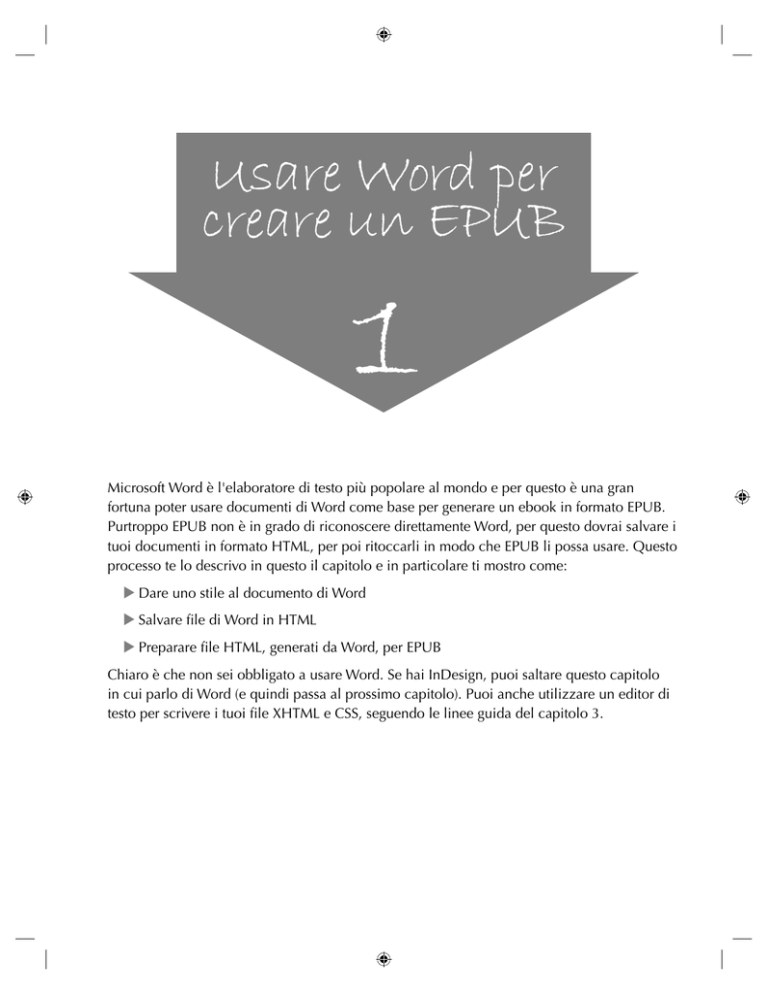 Usare Word per creare un EPUB

1

Microsoft Word è l'elaboratore di testo più popolare al mondo e per questo è una gran fortuna poter usare documenti di Word come base per generare un ebook in formato EPUB. Purtroppo EPUB non è in grado di riconoscere direttamente Word, per questo dovrai salvare i tuoi documenti in formato HTML, per poi ritoccarli in modo che EPUB li possa usare. Questo processo te lo descrivo in questo il capitolo e in particolare ti mostro come:

▶ Dare uno stile al documento di Word

▶ Salvare file di Word in HTML

▶ Preparare file HTML, generati da Word, per EPUB

Chiaro è che non sei obbligato a usare Word. Se hai InDesign, puoi saltare questo capitolo in cui parlo di Word (e quindi passa al prossimo capitolo). Puoi anche utilizzare un editor di testo per scrivere i tuoi file XHTML e CSS, seguendo le linee guida del capitolo 3.